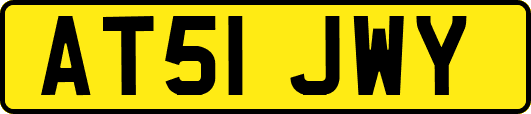 AT51 JWY